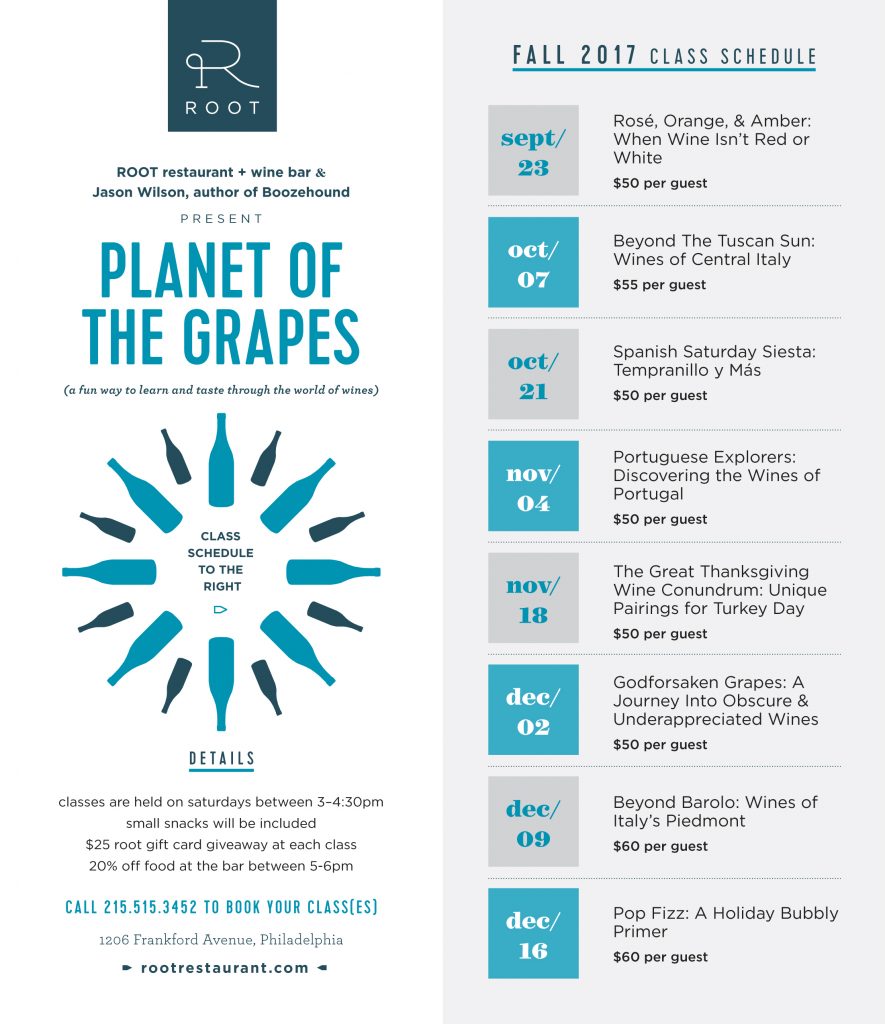 R
ROOT

ROOT restaurant + wine bar & Jason Wilson, author of Boozehound

PRESENT

PLANET OF THE GRAPES

(a fun way to learn and taste through the world of wines)

CLASS SCHEDULE TO THE RIGHT

DETAILS

classes are held on saturdays between 3–4:30pm
small snacks will be included
$25 root gift card giveaway at each class
20% off food at the bar between 5-6pm

CALL 215.515.3452 TO BOOK YOUR CLASS(ES)

1206 Frankford Avenue, Philadelphia

rootrestaurant.com

FALL 2017 CLASS SCHEDULE

sept/ 23
Rosé, Orange, & Amber: When Wine Isn't Red or White
$50 per guest

oct/ 07
Beyond The Tuscan Sun: Wines of Central Italy
$55 per guest

oct/ 21
Spanish Saturday Siesta: Tempranillo y Más
$50 per guest

nov/ 04
Portuguese Explorers: Discovering the Wines of Portugal
$50 per guest

nov/ 18
The Great Thanksgiving Wine Conundrum: Unique Pairings for Turkey Day
$50 per guest

dec/ 02
Godforsaken Grapes: A Journey Into Obscure & Underappreciated Wines
$50 per guest

dec/ 09
Beyond Barolo: Wines of Italy's Piedmont
$60 per guest

dec/ 16
Pop Fizz: A Holiday Bubbly Primer
$60 per guest